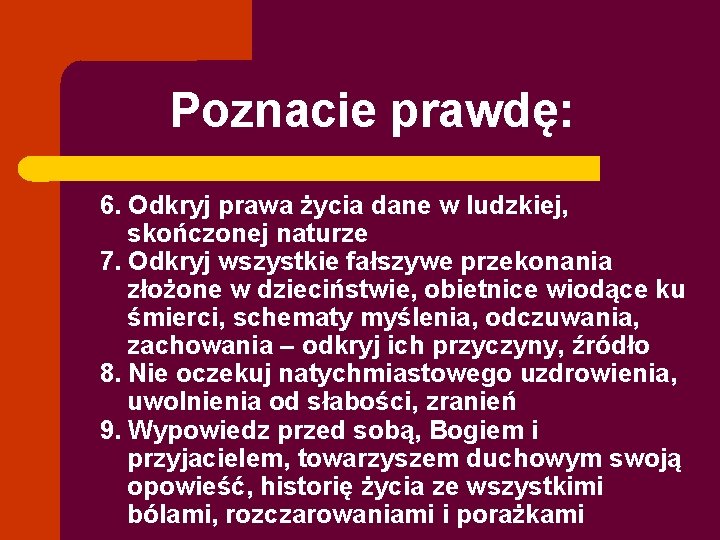 Poznacie prawdę:

6. Odkryj prawa życia dane w ludzkiej, skończonej naturze
7. Odkryj wszystkie fałszywe przekonania złożone w dzieciństwie, obietnice wiodące ku śmierci, schematy myślenia, odczuwania, zachowania – odkryj ich przyczyny, źródło
8. Nie oczekuj natychmiastowego uzdrowienia, uwolnienia od słabości, zranień
9. Wypowiedz przed sobą, Bogiem i przyjacielem, towarzyszem duchowym swoją opowieść, historię życia ze wszystkimi bólami, rozczarowaniami i porażkami